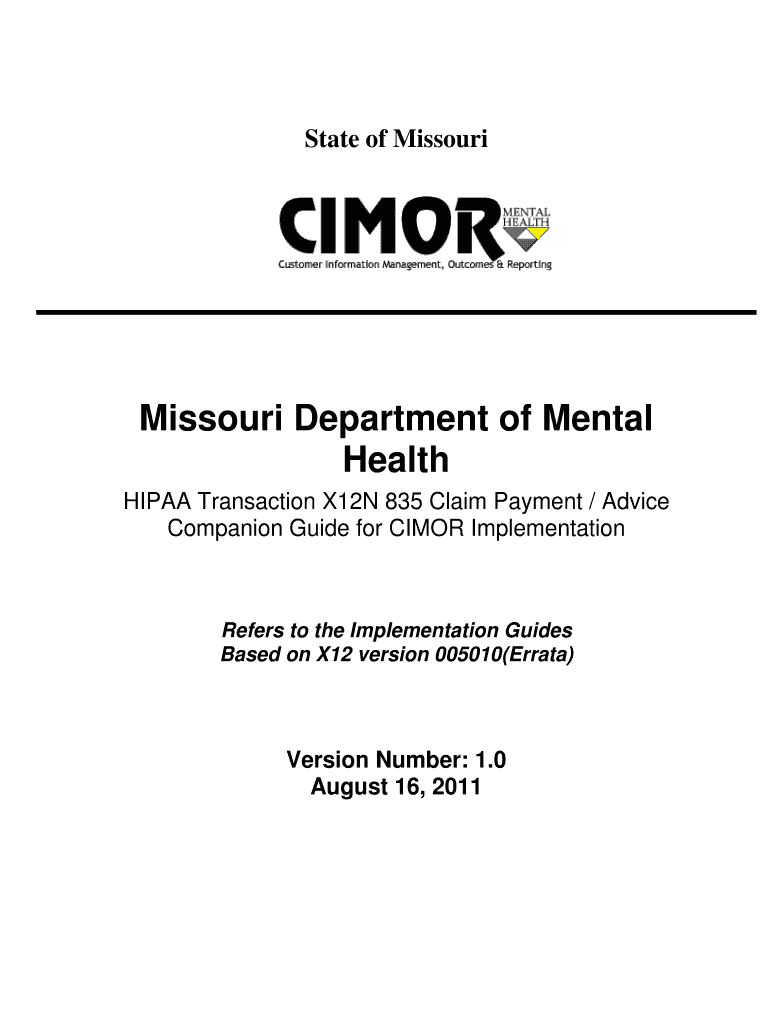 State of Missouri

CIMOR MENTAL HEALTH

Customer Information Management, Outcomes & Reporting

Missouri Department of Mental Health

HIPAA Transaction X12N 835 Claim Payment / Advice Companion Guide for CIMOR Implementation

Refers to the Implementation Guides Based on X12 version 005010(Errata)

Version Number: 1.0
August 16, 2011